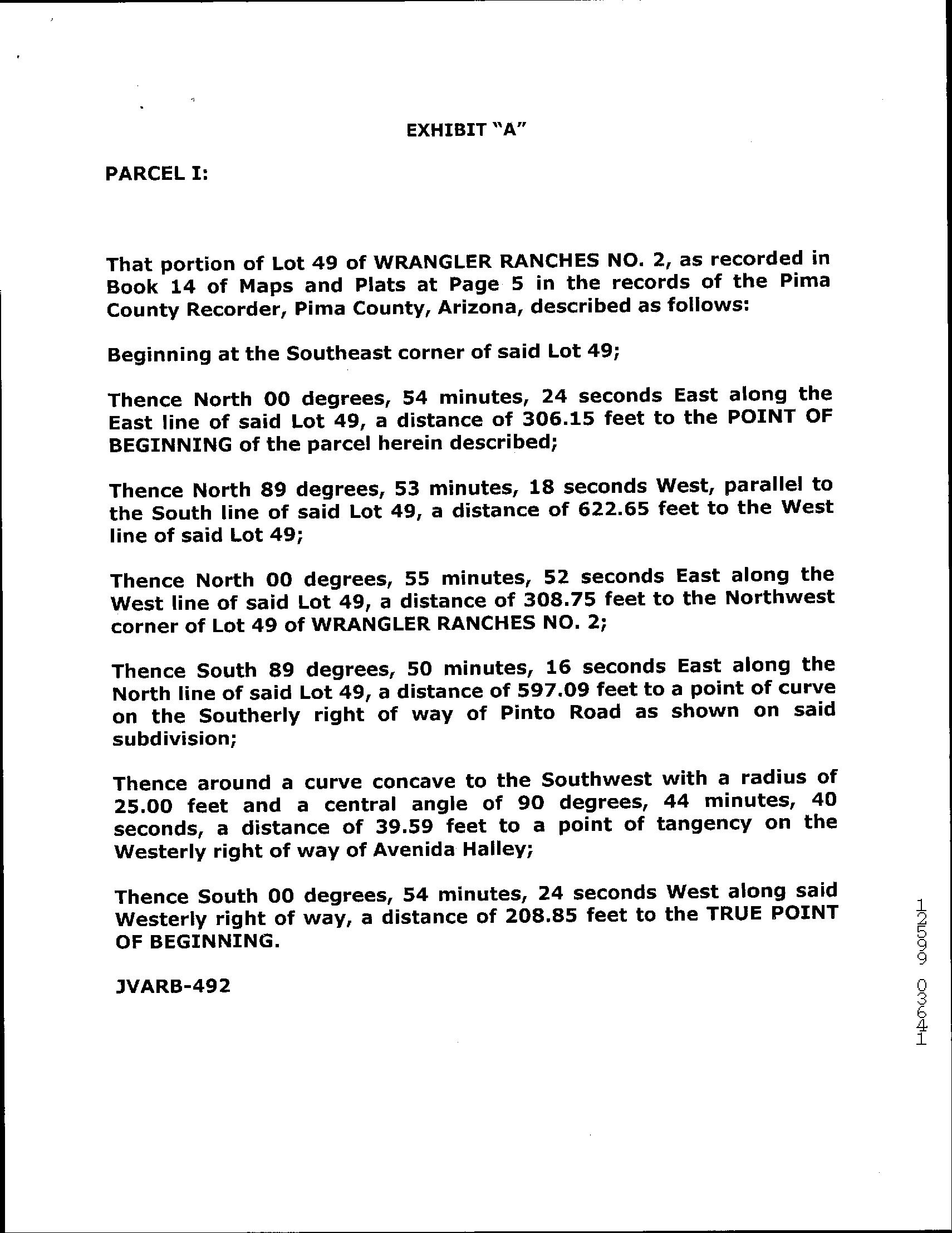 EXHIBIT "A"

PARCEL I:

That portion of Lot 49 of WRANGLER RANCHES NO. 2, as recorded in Book 14 of Maps and Plats at Page 5 in the records of the Pima County Recorder, Pima County, Arizona, described as follows:

Beginning at the Southeast corner of said Lot 49;

Thence North 00 degrees, 54 minutes, 24 seconds East along the East line of said Lot 49, a distance of 306.15 feet to the POINT OF BEGINNING of the parcel herein described;

Thence North 89 degrees, 53 minutes, 18 seconds West, parallel to the South line of said Lot 49, a distance of 622.65 feet to the West line of said Lot 49;

Thence North 00 degrees, 55 minutes, 52 seconds East along the West line of said Lot 49, a distance of 308.75 feet to the Northwest corner of Lot 49 of WRANGLER RANCHES NO. 2;

Thence South 89 degrees, 50 minutes, 16 seconds East along the North line of said Lot 49, a distance of 597.09 feet to a point of curve on the Southerly right of way of Pinto Road as shown on said subdivision;

Thence around a curve concave to the Southwest with a radius of 25.00 feet and a central angle of 90 degrees, 44 minutes, 40 seconds, a distance of 39.59 feet to a point of tangency on the Westerly right of way of Avenida Halley;

Thence South 00 degrees, 54 minutes, 24 seconds West along said Westerly right of way, a distance of 208.85 feet to the TRUE POINT OF BEGINNING.

JVARB-492

12599 03641